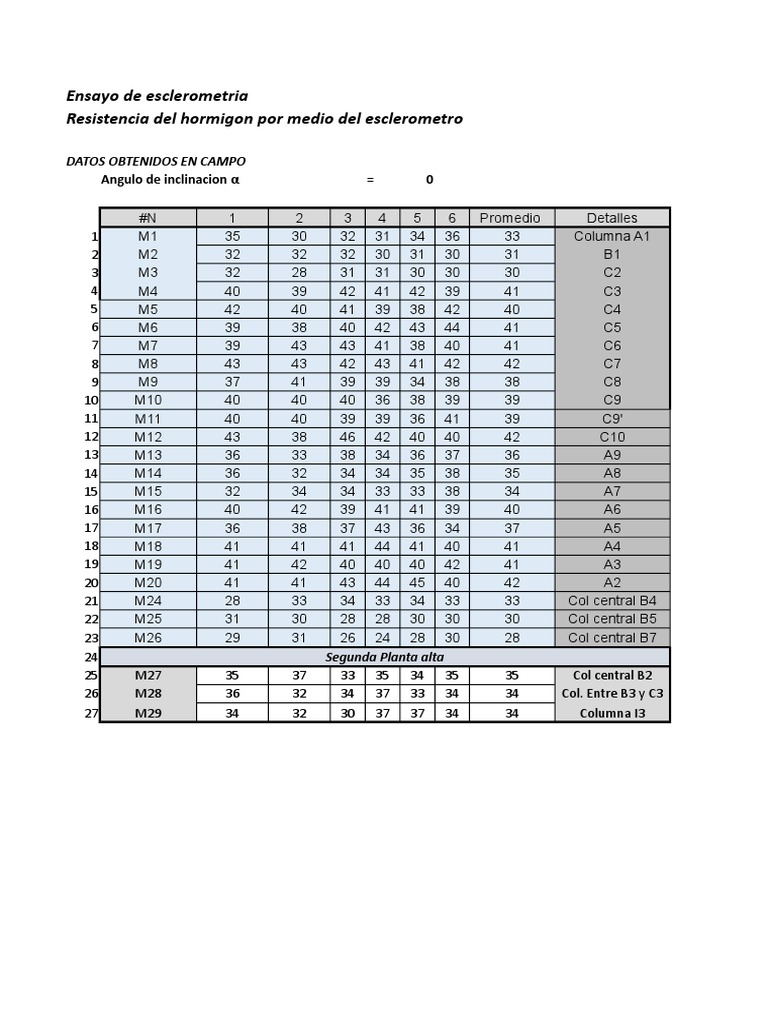 Ensayo de esclerometria
Resistencia del hormigon por medio del esclerometro

DATOS OBTENIDOS EN CAMPO
Angulo de inclinacion α = 0

| | #N | 1 | 2 | 3 | 4 | 5 | 6 | Promedio | Detalles |
|---|---|---|---|---|---|---|---|---|---|
| 1 | M1 | 35 | 30 | 32 | 31 | 34 | 36 | 33 | Columna A1 |
| 2 | M2 | 32 | 32 | 32 | 30 | 31 | 30 | 31 | B1 |
| 3 | M3 | 32 | 28 | 31 | 31 | 30 | 30 | 30 | C2 |
| 4 | M4 | 40 | 39 | 42 | 41 | 42 | 39 | 41 | C3 |
| 5 | M5 | 42 | 40 | 41 | 39 | 38 | 42 | 40 | C4 |
| 6 | M6 | 39 | 38 | 40 | 42 | 43 | 44 | 41 | C5 |
| 7 | M7 | 39 | 43 | 43 | 41 | 38 | 40 | 41 | C6 |
| 8 | M8 | 43 | 43 | 42 | 43 | 41 | 42 | 42 | C7 |
| 9 | M9 | 37 | 41 | 39 | 39 | 34 | 38 | 38 | C8 |
| 10 | M10 | 40 | 40 | 40 | 36 | 38 | 39 | 39 | C9 |
| 11 | M11 | 40 | 40 | 39 | 39 | 36 | 41 | 39 | C9' |
| 12 | M12 | 43 | 38 | 46 | 42 | 40 | 40 | 42 | C10 |
| 13 | M13 | 36 | 33 | 38 | 34 | 36 | 37 | 36 | A9 |
| 14 | M14 | 36 | 32 | 34 | 34 | 35 | 38 | 35 | A8 |
| 15 | M15 | 32 | 34 | 34 | 33 | 33 | 38 | 34 | A7 |
| 16 | M16 | 40 | 42 | 39 | 41 | 41 | 39 | 40 | A6 |
| 17 | M17 | 36 | 38 | 37 | 43 | 36 | 34 | 37 | A5 |
| 18 | M18 | 41 | 41 | 41 | 44 | 41 | 40 | 41 | A4 |
| 19 | M19 | 41 | 42 | 40 | 40 | 40 | 42 | 41 | A3 |
| 20 | M20 | 41 | 41 | 43 | 44 | 45 | 40 | 42 | A2 |
| 21 | M24 | 28 | 33 | 34 | 33 | 34 | 33 | 33 | Col central B4 |
| 22 | M25 | 31 | 30 | 28 | 28 | 30 | 30 | 30 | Col central B5 |
| 23 | M26 | 29 | 31 | 26 | 24 | 28 | 30 | 28 | Col central B7 |
| 24 | Segunda Planta alta | | | | | | | | |
| 25 | M27 | 35 | 37 | 33 | 35 | 34 | 35 | 35 | Col central B2 |
| 26 | M28 | 36 | 32 | 34 | 37 | 33 | 34 | 34 | Col. Entre B3 y C3 |
| 27 | M29 | 34 | 32 | 30 | 37 | 37 | 34 | 34 | Columna I3 |